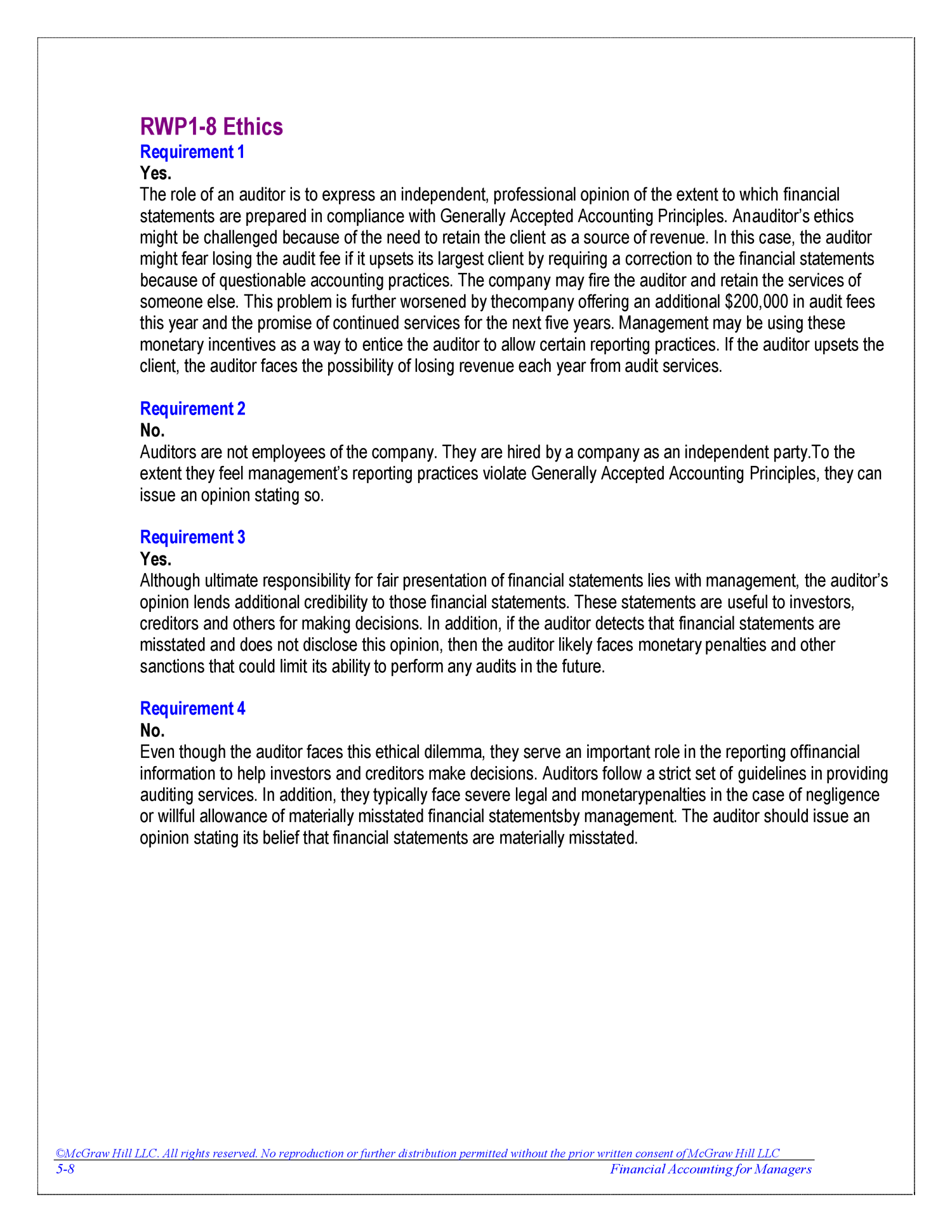 RWP1-8 Ethics
Requirement 1
Yes.
The role of an auditor is to express an independent, professional opinion of the extent to which financial statements are prepared in compliance with Generally Accepted Accounting Principles. Anauditor's ethics might be challenged because of the need to retain the client as a source of revenue. In this case, the auditor might fear losing the audit fee if it upsets its largest client by requiring a correction to the financial statements because of questionable accounting practices. The company may fire the auditor and retain the services of someone else. This problem is further worsened by thecompany offering an additional $200,000 in audit fees this year and the promise of continued services for the next five years. Management may be using these monetary incentives as a way to entice the auditor to allow certain reporting practices. If the auditor upsets the client, the auditor faces the possibility of losing revenue each year from audit services.

Requirement 2
No.
Auditors are not employees of the company. They are hired by a company as an independent party.To the extent they feel management's reporting practices violate Generally Accepted Accounting Principles, they can issue an opinion stating so.

Requirement 3
Yes.
Although ultimate responsibility for fair presentation of financial statements lies with management, the auditor's opinion lends additional credibility to those financial statements. These statements are useful to investors, creditors and others for making decisions. In addition, if the auditor detects that financial statements are misstated and does not disclose this opinion, then the auditor likely faces monetary penalties and other sanctions that could limit its ability to perform any audits in the future.

Requirement 4
No.
Even though the auditor faces this ethical dilemma, they serve an important role in the reporting offinancial information to help investors and creditors make decisions. Auditors follow a strict set of guidelines in providing auditing services. In addition, they typically face severe legal and monetarypenalties in the case of negligence or willful allowance of materially misstated financial statementsby management. The auditor should issue an opinion stating its belief that financial statements are materially misstated.

©McGraw Hill LLC. All rights reserved. No reproduction or further distribution permitted without the prior written consent of McGraw Hill LLC
5-8
Financial Accounting for Managers